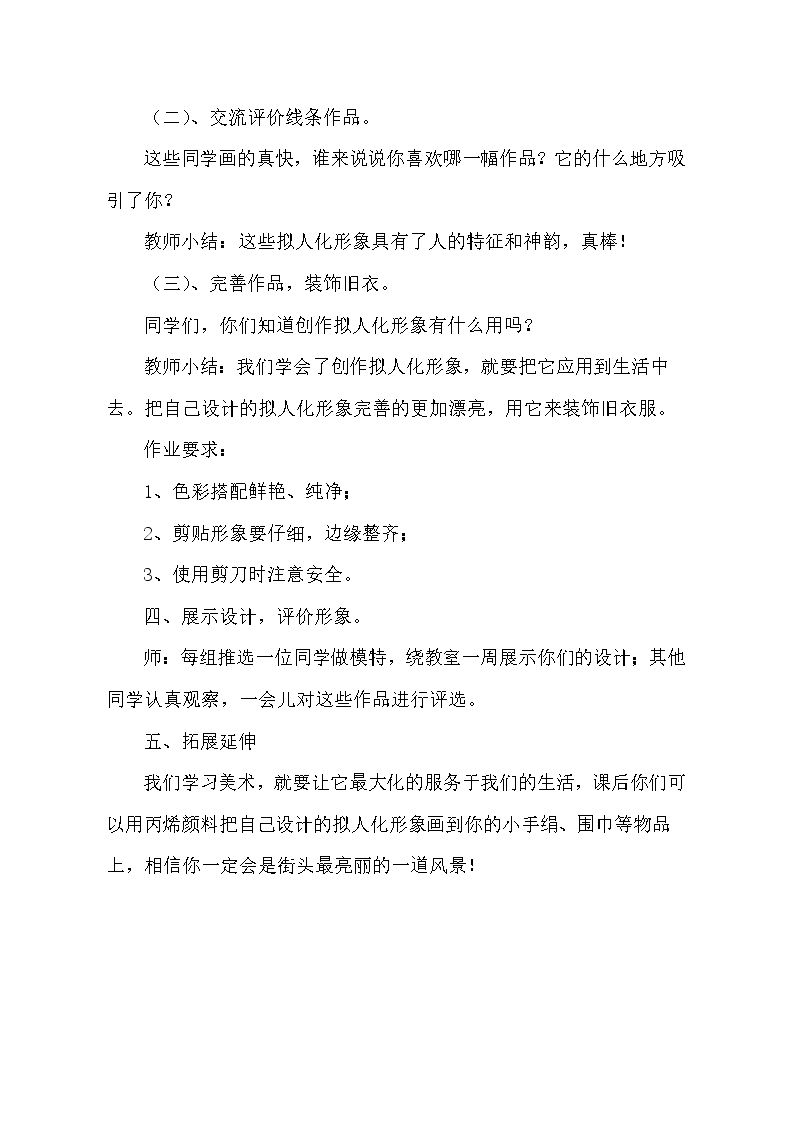 （二）、交流评价线条作品。

这些同学画的真快，谁来说说你喜欢哪一幅作品？它的什么地方吸引了你？

教师小结：这些拟人化形象具有了人的特征和神韵，真棒！

（三）、完善作品，装饰旧衣。

同学们，你们知道创作拟人化形象有什么用吗？

教师小结：我们学会了创作拟人化形象，就要把它应用到生活中去。把自己设计的拟人化形象完善的更加漂亮，用它来装饰旧衣服。

作业要求：

1、色彩搭配鲜艳、纯净；

2、剪贴形象要仔细，边缘整齐；

3、使用剪刀时注意安全。

四、展示设计，评价形象。

师：每组推选一位同学做模特，绕教室一周展示你们的设计；其他同学认真观察，一会儿对这些作品进行评选。

五、拓展延伸

我们学习美术，就要让它最大化的服务于我们的生活，课后你们可以用丙烯颜料把自己设计的拟人化形象画到你的小手绢、围巾等物品上，相信你一定会是街头最亮丽的一道风景！